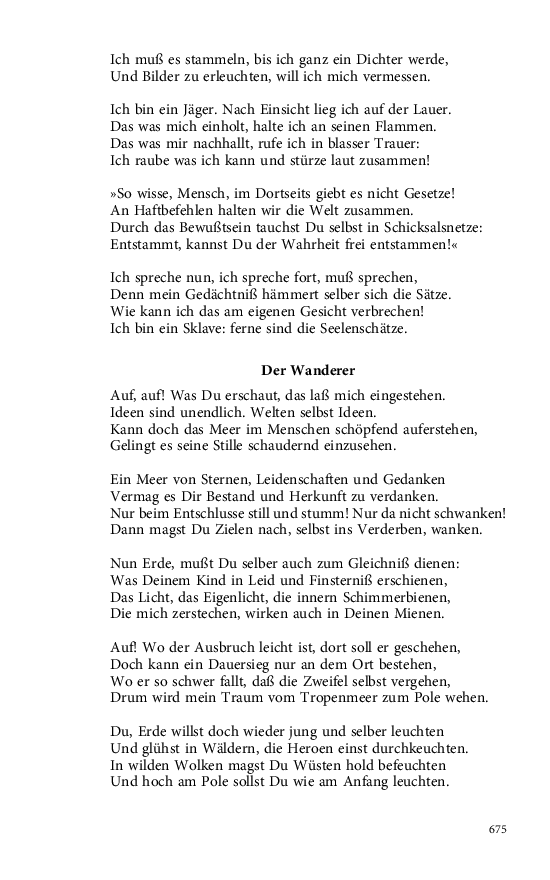 Ich muß es stammeln, bis ich ganz ein Dichter werde,
Und Bilder zu erleuchten, will ich mich vermessen.

Ich bin ein Jäger. Nach Einsicht lieg ich auf der Lauer.
Das was mich einholt, halte ich an seinen Flammen.
Das was mir nachhallt, rufe ich in blasser Trauer:
Ich raube was ich kann und stürze laut zusammen!

»So wisse, Mensch, im Dortseits giebt es nicht Gesetze!
An Haftbefehlen halten wir die Welt zusammen.
Durch das Bewußtsein tauchst Du selbst in Schicksalsnetze:
Entstammt, kannst Du der Wahrheit frei entstammen!«

Ich spreche nun, ich spreche fort, muß sprechen,
Denn mein Gedächtniß hämmert selber sich die Sätze.
Wie kann ich das am eigenen Gesicht verbrechen!
Ich bin ein Sklave: ferne sind die Seelenschätze.

Der Wanderer

Auf, auf! Was Du erschaut, das laß mich eingestehen.
Ideen sind unendlich. Welten selbst Ideen.
Kann doch das Meer im Menschen schöpfend auferstehen,
Gelingt es seine Stille schaudernd einzusehen.

Ein Meer von Sternen, Leidenschaften und Gedanken
Vermag es Dir Bestand und Herkunft zu verdanken.
Nur beim Entschlusse still und stumm! Nur da nicht schwanken!
Dann magst Du Zielen nach, selbst ins Verderben, wanken.

Nun Erde, mußt Du selber auch zum Gleichniß dienen:
Was Deinem Kind in Leid und Finsterniß erschienen,
Das Licht, das Eigenlicht, die innern Schimmerbienen,
Die mich zerstechen, wirken auch in Deinen Mienen.

Auf! Wo der Ausbruch leicht ist, dort soll er geschehen,
Doch kann ein Dauersieg nur an dem Ort bestehen,
Wo er so schwer fallt, daß die Zweifel selbst vergehen,
Drum wird mein Traum vom Tropenmeer zum Pole wehen.

Du, Erde willst doch wieder jung und selber leuchten
Und glühst in Wäldern, die Heroen einst durchkeuchten.
In wilden Wolken magst Du Wüsten hold befeuchten
Und hoch am Pole sollst Du wie am Anfang leuchten.

675